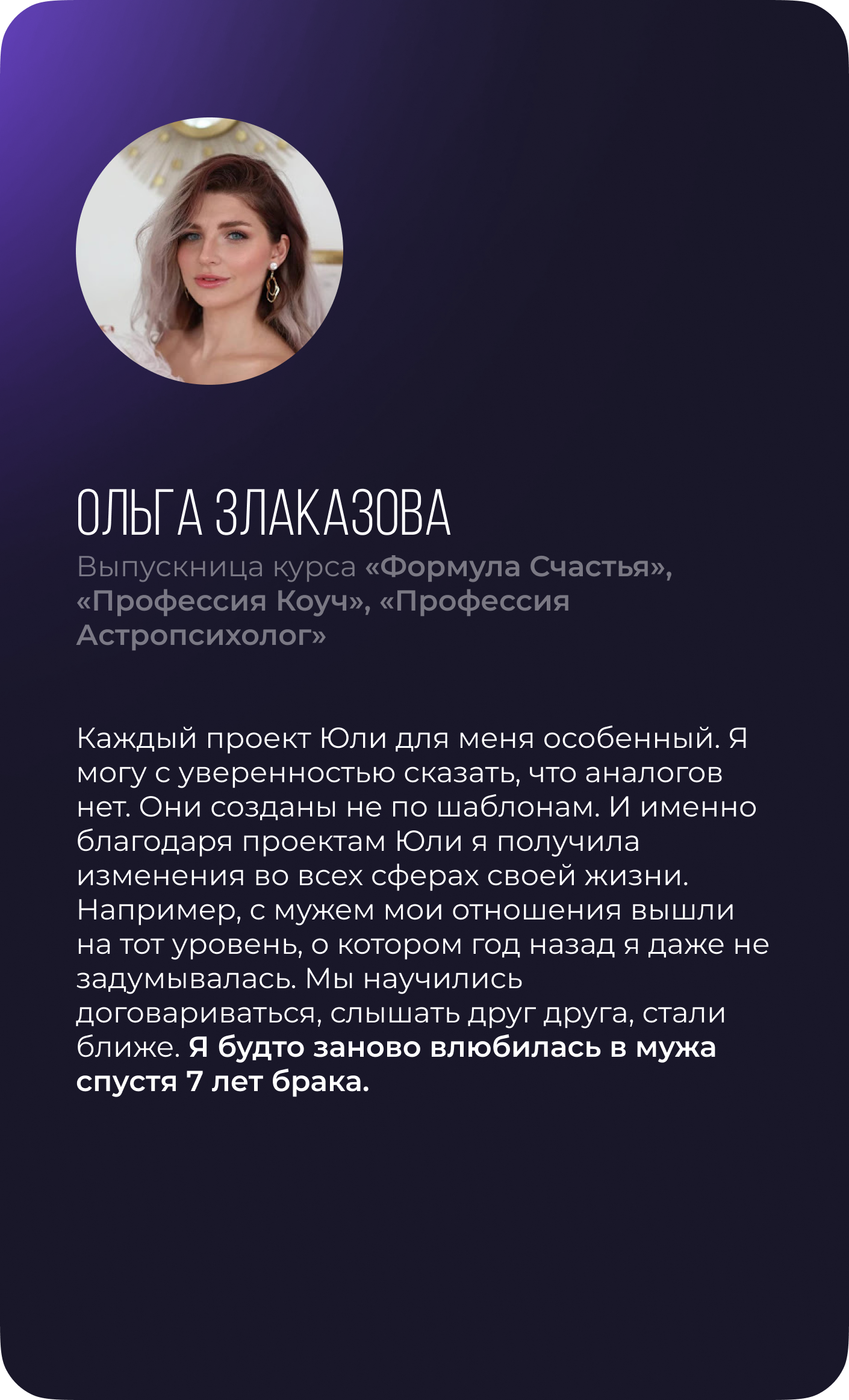 ОЛЬГА ЗЛАКАЗОВА
Выпускница курса «Формула Счастья», «Профессия Коуч», «Профессия Астропсихолог»

Каждый проект Юли для меня особенный. Я могу с уверенностью сказать, что аналогов нет. Они созданы не по шаблонам. И именно благодаря проектам Юли я получила изменения во всех сферах своей жизни. Например, с мужем мои отношения вышли на тот уровень, о котором год назад я даже не задумывалась. Мы научились договариваться, слышать друг друга, стали ближе. Я будто заново влюбилась в мужа спустя 7 лет брака.